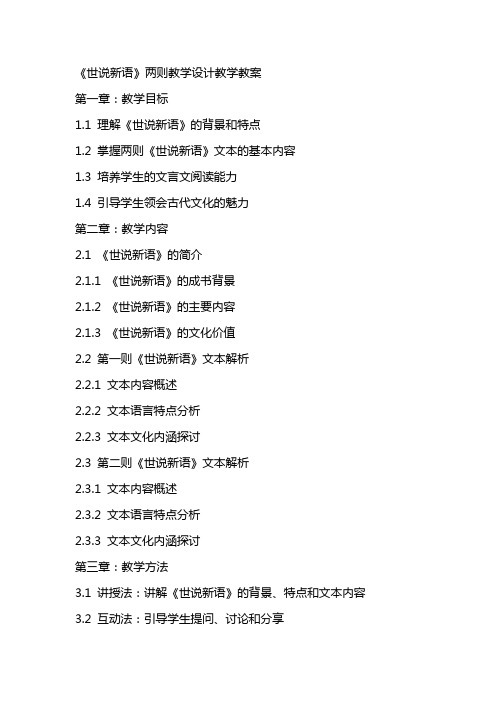 《世说新语》两则教学设计教学教案

第一章：教学目标

1.1 理解《世说新语》的背景和特点

1.2 掌握两则《世说新语》文本的基本内容

1.3 培养学生的文言文阅读能力

1.4 引导学生领会古代文化的魅力

第二章：教学内容

2.1 《世说新语》的简介

2.1.1 《世说新语》的成书背景

2.1.2 《世说新语》的主要内容

2.1.3 《世说新语》的文化价值

2.2 第一则《世说新语》文本解析

2.2.1 文本内容概述

2.2.2 文本语言特点分析

2.2.3 文本文化内涵探讨

2.3 第二则《世说新语》文本解析

2.3.1 文本内容概述

2.3.2 文本语言特点分析

2.3.3 文本文化内涵探讨

第三章：教学方法

3.1 讲授法：讲解《世说新语》的背景、特点和文本内容

3.2 互动法：引导学生提问、讨论和分享